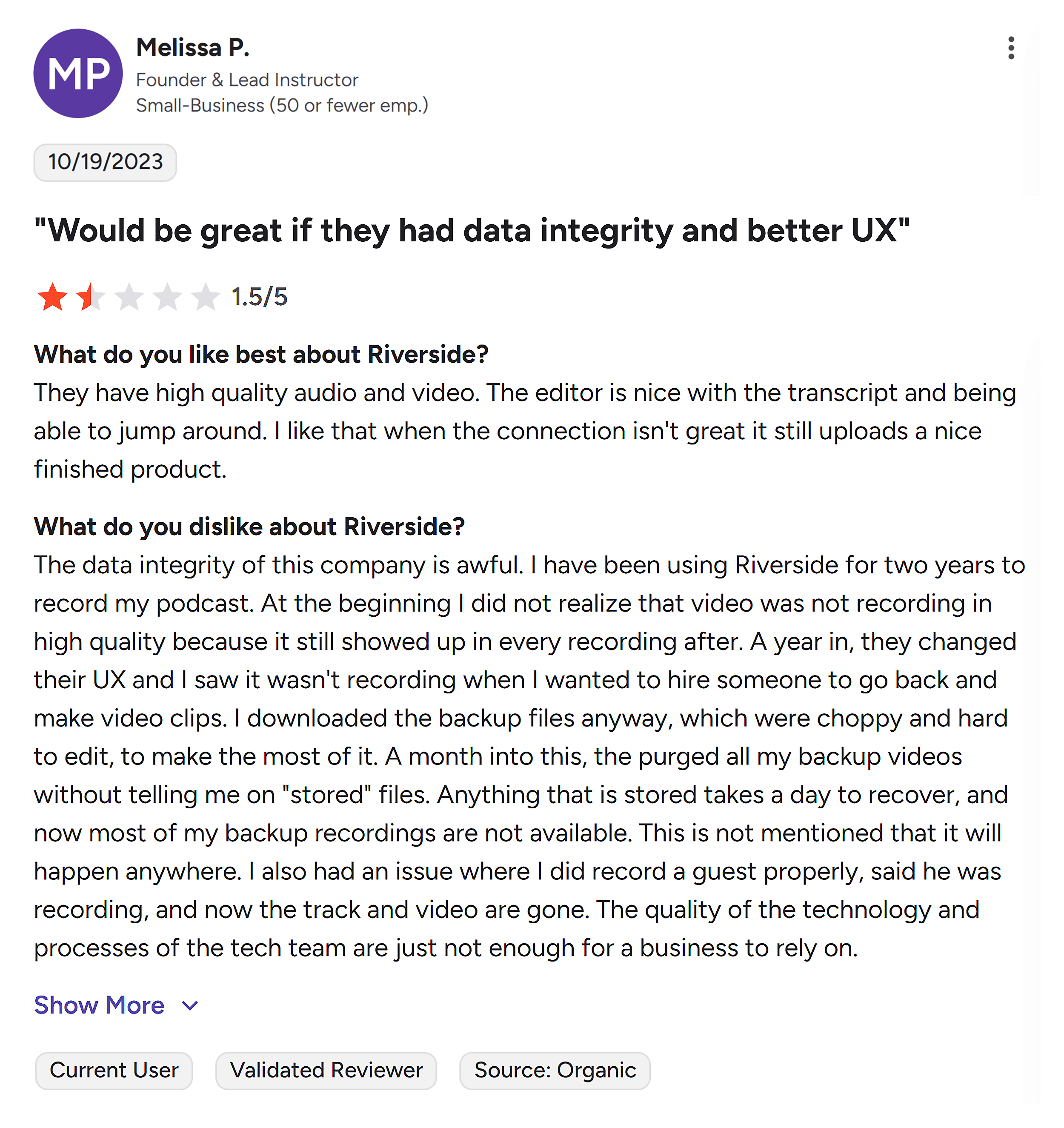 MP

Melissa P.
Founder & Lead Instructor
Small-Business (50 or fewer emp.)

10/19/2023

"Would be great if they had data integrity and better UX"

1.5/5

What do you like best about Riverside?
They have high quality audio and video. The editor is nice with the transcript and being able to jump around. I like that when the connection isn't great it still uploads a nice finished product.

What do you dislike about Riverside?
The data integrity of this company is awful. I have been using Riverside for two years to record my podcast. At the beginning I did not realize that video was not recording in high quality because it still showed up in every recording after. A year in, they changed their UX and I saw it wasn't recording when I wanted to hire someone to go back and make video clips. I downloaded the backup files anyway, which were choppy and hard to edit, to make the most of it. A month into this, the purged all my backup videos without telling me on "stored" files. Anything that is stored takes a day to recover, and now most of my backup recordings are not available. This is not mentioned that it will happen anywhere. I also had an issue where I did record a guest properly, said he was recording, and now the track and video are gone. The quality of the technology and processes of the tech team are just not enough for a business to rely on.

Show More

Current User
Validated Reviewer
Source: Organic